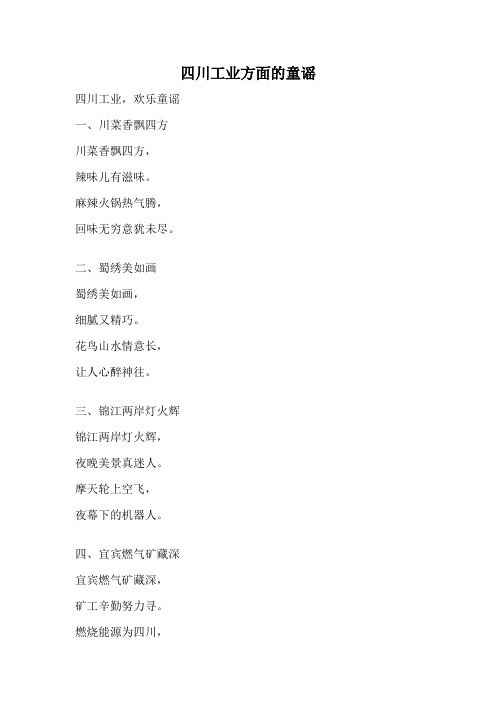 四川工业方面的童谣

四川工业，欢乐童谣

一、川菜香飘四方

川菜香飘四方，

辣味儿有滋味。

麻辣火锅热气腾，

回味无穷意犹未尽。

二、蜀绣美如画

蜀绣美如画，

细腻又精巧。

花鸟山水情意长，

让人心醉神往。

三、锦江两岸灯火辉

锦江两岸灯火辉，

夜晚美景真迷人。

摩天轮上空飞，

夜幕下的机器人。

四、宜宾燃气矿藏深

宜宾燃气矿藏深，

矿工辛勤努力寻。

燃烧能源为四川，